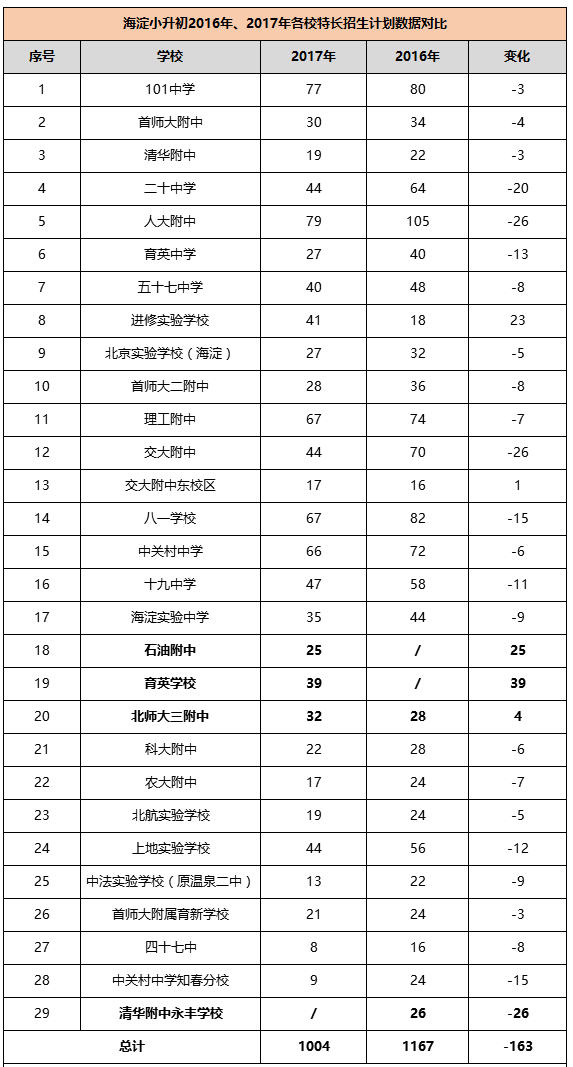 海淀小升初2016年、2017年各校特长招生计划数据对比

| 序号 | 学校 | 2017年 | 2016年 | 变化 |
|---|---|---|---|---|
| 1 | 101中学 | 77 | 80 | -3 |
| 2 | 首师大附中 | 30 | 34 | -4 |
| 3 | 清华附中 | 19 | 22 | -3 |
| 4 | 二十中学 | 44 | 64 | -20 |
| 5 | 人大附中 | 79 | 105 | -26 |
| 6 | 育英中学 | 27 | 40 | -13 |
| 7 | 五十七中学 | 40 | 48 | -8 |
| 8 | 进修实验学校 | 41 | 18 | 23 |
| 9 | 北京实验学校（海淀） | 27 | 32 | -5 |
| 10 | 首师大二附中 | 28 | 36 | -8 |
| 11 | 理工附中 | 67 | 74 | -7 |
| 12 | 交大附中 | 44 | 70 | -26 |
| 13 | 交大附中东校区 | 17 | 16 | 1 |
| 14 | 八一学校 | 67 | 82 | -15 |
| 15 | 中关村中学 | 66 | 72 | -6 |
| 16 | 十九中学 | 47 | 58 | -11 |
| 17 | 海淀实验中学 | 35 | 44 | -9 |
| 18 | 石油附中 | 25 | / | 25 |
| 19 | 育英学校 | 39 | / | 39 |
| 20 | 北师大三附中 | 32 | 28 | 4 |
| 21 | 科大附中 | 22 | 28 | -6 |
| 22 | 农大附中 | 17 | 24 | -7 |
| 23 | 北航实验学校 | 19 | 24 | -5 |
| 24 | 上地实验学校 | 44 | 56 | -12 |
| 25 | 中法实验学校（原温泉二中） | 13 | 22 | -9 |
| 26 | 首师大附属育新学校 | 21 | 24 | -3 |
| 27 | 四十七中 | 8 | 16 | -8 |
| 28 | 中关村中学知春分校 | 9 | 24 | -15 |
| 29 | 清华附中永丰学校 | / | 26 | -26 |
| 总计 | | 1004 | 1167 | -163 |